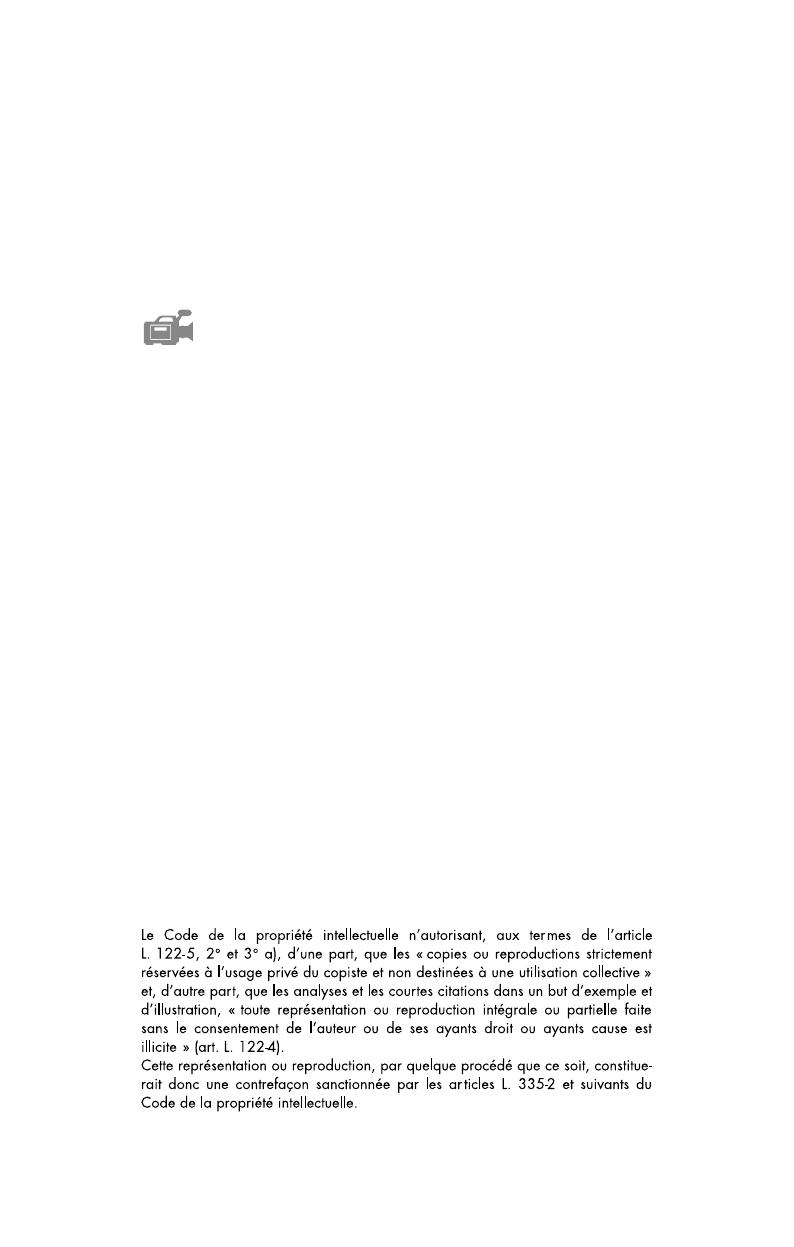 Le Code de la propriété intellectuelle n'autorisant, aux termes de l'article L. 122-5, 2° et 3° a), d'une part, que les « copies ou reproductions strictement réservées à l'usage privé du copiste et non destinées à une utilisation collective » et, d'autre part, que les analyses et les courtes citations dans un but d'exemple et d'illustration, « toute représentation ou reproduction intégrale ou partielle faite sans le consentement de l'auteur ou de ses ayants droit ou ayants cause est illicite » (art. L. 122-4).
Cette représentation ou reproduction, par quelque procédé que ce soit, constituerait donc une contrefaçon sanctionnée par les articles L. 335-2 et suivants du Code de la propriété intellectuelle.